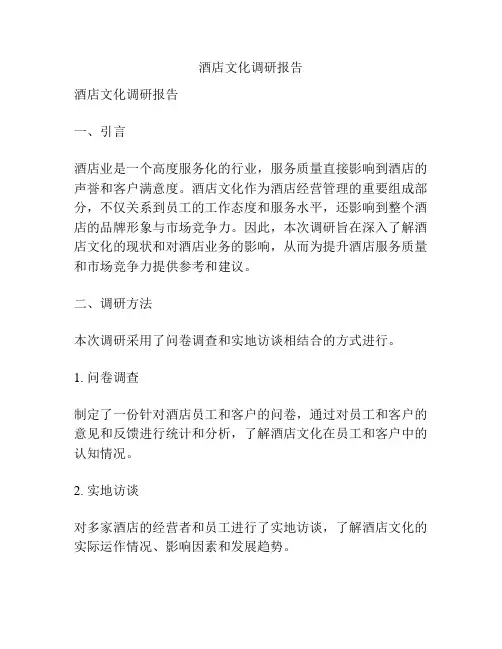 酒店文化调研报告

酒店文化调研报告

一、引言

酒店业是一个高度服务化的行业，服务质量直接影响到酒店的声誉和客户满意度。酒店文化作为酒店经营管理的重要组成部分，不仅关系到员工的工作态度和服务水平，还影响到整个酒店的品牌形象与市场竞争力。因此，本次调研旨在深入了解酒店文化的现状和对酒店业务的影响，从而为提升酒店服务质量和市场竞争力提供参考和建议。

二、调研方法

本次调研采用了问卷调查和实地访谈相结合的方式进行。

1. 问卷调查

制定了一份针对酒店员工和客户的问卷，通过对员工和客户的意见和反馈进行统计和分析，了解酒店文化在员工和客户中的认知情况。

2. 实地访谈

对多家酒店的经营者和员工进行了实地访谈，了解酒店文化的实际运作情况、影响因素和发展趋势。